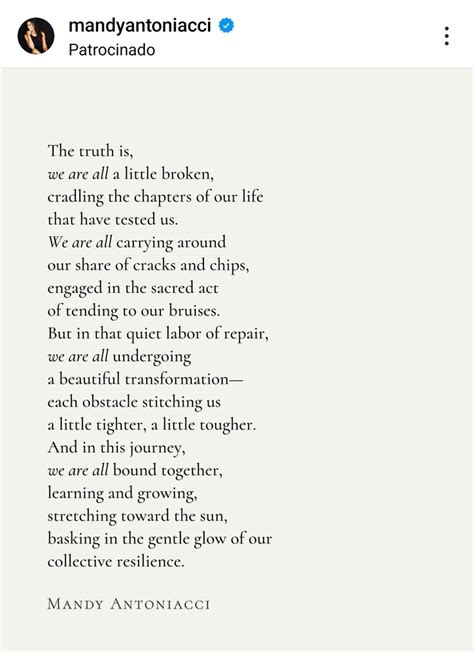 mandyantoniacci
Patrocinado

The truth is,
we are all a little broken,
cradling the chapters of our life
that have tested us.
We are all carrying around
our share of cracks and chips,
engaged in the sacred act
of tending to our bruises.
But in that quiet labor of repair,
we are all undergoing
a beautiful transformation—
each obstacle stitching us
a little tighter, a little tougher.
And in this journey,
we are all bound together,
learning and growing,
stretching toward the sun,
basking in the gentle glow of our
collective resilience.

MANDY ANTONIACCI